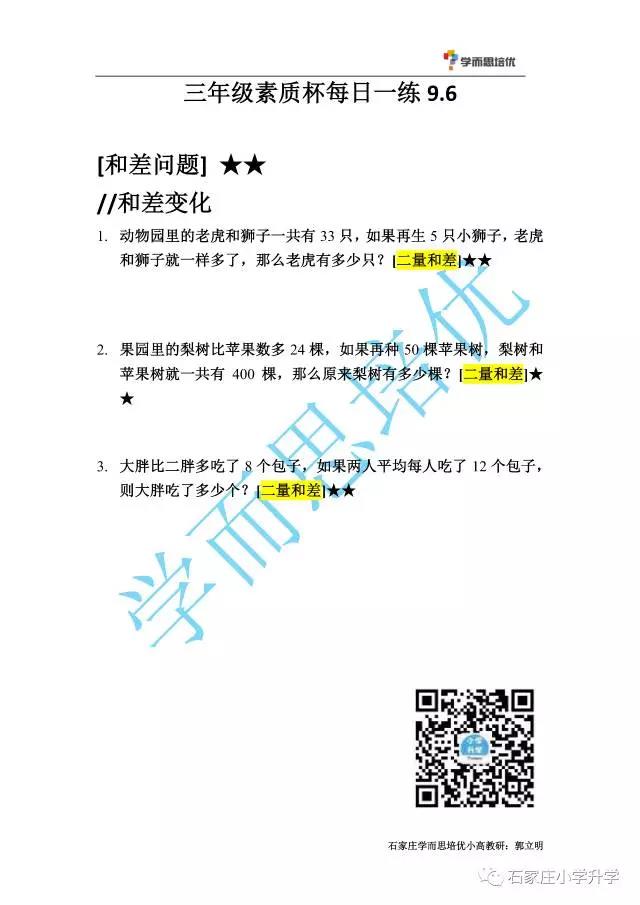 学而思培优

三年级素质杯每日一练 9.6

[和差问题] ★★

//和差变化

1. 动物园里的老虎和狮子一共有 33 只，如果再生 5 只小狮子，老虎和狮子就一样多了，那么老虎有多少只？[二量和差]★★

2. 果园里的梨树比苹果数多 24 棵，如果再种 50 棵苹果树，梨树和苹果树就一共有 400 棵，那么原来梨树有多少棵？[二量和差]★★

3. 大胖比二胖多吃了 8 个包子，如果两人平均每人吃了 12 个包子，则大胖吃了多少个？[二量和差]★★

学而思培优

石家庄学而思培优小高教研：郭立明

石家庄小学升学